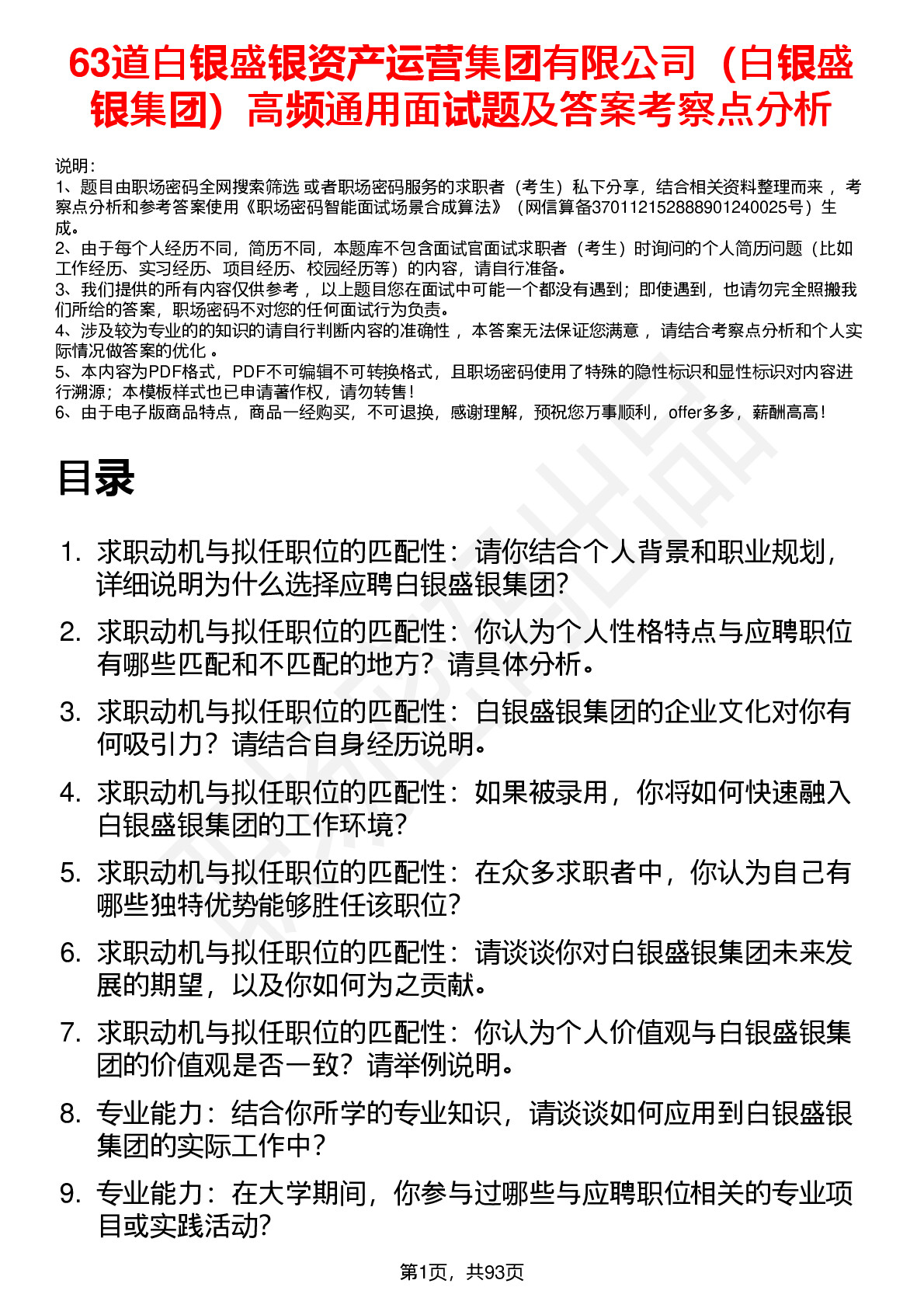 63道白银盛银资产运营集团有限公司（白银盛银集团）高频通用面试题及答案考察点分析

说明：
1、题目由职场密码全网搜索筛选 或者职场密码服务的求职者（考生）私下分享，结合相关资料整理而来， 考察点分析和参考答案使用《职场密码智能面试场景合成算法》（网信算备370112152888901240025号）生成。
2、由于每个人经历不同，简历不同，本题库不包含面试官面试求职者（考生）时询问的个人简历问题（比如工作经历、实习经历、项目经历、校园经历等）的内容，请自行准备。
3、我们提供的所有内容仅供参考， 以上题目您在面试中可能一个都没有遇到；即使遇到，也请勿完全照搬我们所给的答案，职场密码不对您的任何面试行为负责。
4、涉及较为专业的的知识的请自行判断内容的准确性， 本答案无法保证您满意， 请结合考察点分析和个人实际情况做答案的优化 。
5、本内容为PDF格式，PDF不可编辑不可转换格式，且职场密码使用了特殊的隐性标识和显性标识对内容进行溯源；本模板样式也已申请著作权，请勿转售！
6、由于电子版商品特点，商品一经购买，不可退换，感谢理解，预祝您万事顺利，offer多多，薪酬高高！

目录

1. 求职动机与拟任职位的匹配性：请你结合个人背景和职业规划，详细说明为什么选择应聘白银盛银集团?
2. 求职动机与拟任职位的匹配性：你认为个人性格特点与应聘职位有哪些匹配和不匹配的地方？请具体分析。
3. 求职动机与拟任职位的匹配性：白银盛银集团的企业文化对你有何吸引力？请结合自身经历说明。
4. 求职动机与拟任职位的匹配性：如果被录用，你将如何快速融入白银盛银集团的工作环境?
5. 求职动机与拟任职位的匹配性：在众多求职者中，你认为自己有哪些独特优势能够胜任该职位?
6. 求职动机与拟任职位的匹配性：请谈谈你对白银盛银集团未来发展的期望，以及你如何为之贡献。
7. 求职动机与拟任职位的匹配性：你认为个人价值观与白银盛银集团的价值观是否一致？请举例说明。
8. 专业能力：结合你所学的专业知识，请谈谈如何应用到白银盛银集团的实际工作中?
9. 专业能力：在大学期间，你参与过哪些与应聘职位相关的专业项目或实践活动?

第1页，共93页